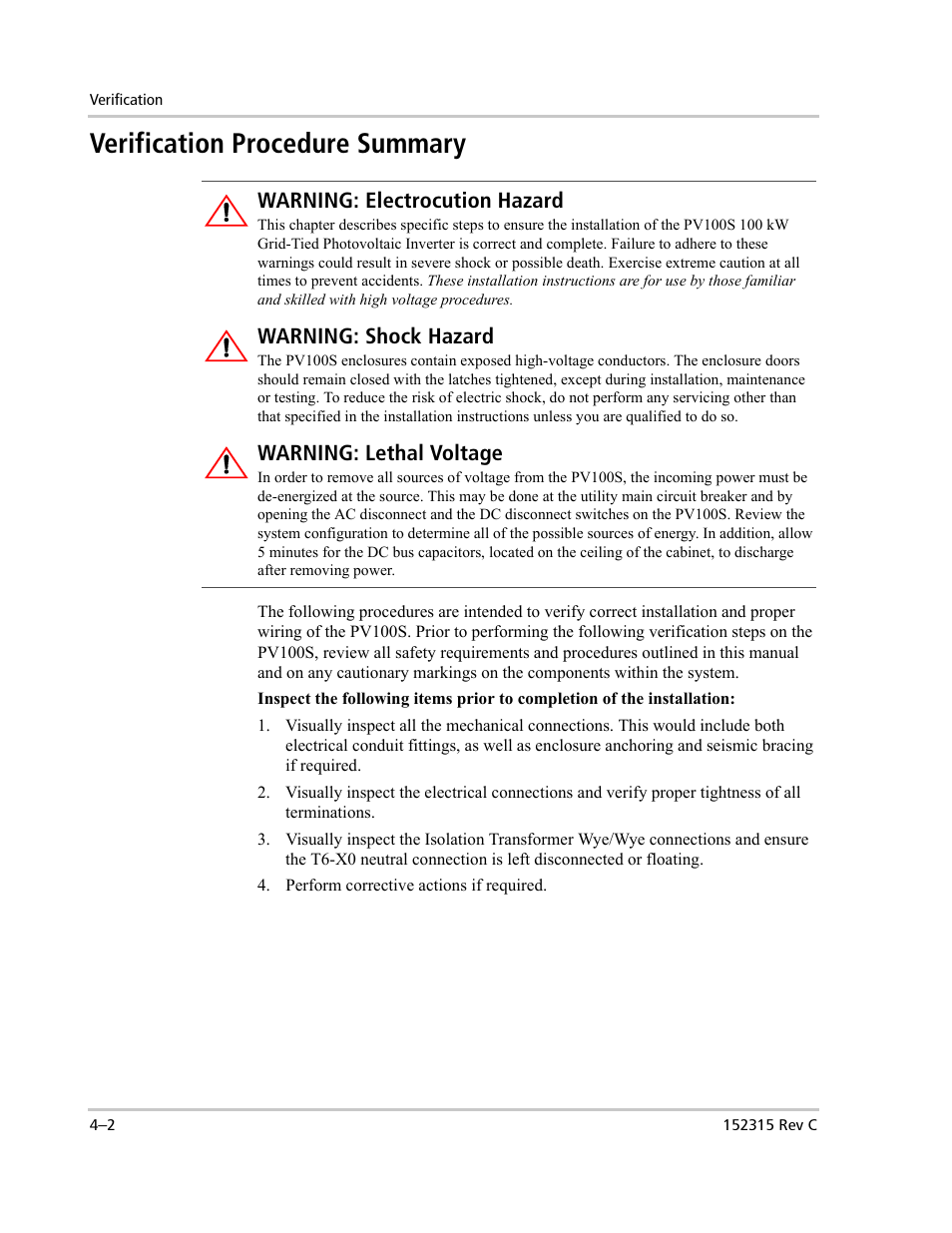 Verification

Verification Procedure Summary

WARNING: Electrocution Hazard

This chapter describes specific steps to ensure the installation of the PV100S 100 kW Grid-Tied Photovoltaic Inverter is correct and complete. Failure to adhere to these warnings could result in severe shock or possible death. Exercise extreme caution at all times to prevent accidents. These installation instructions are for use by those familiar and skilled with high voltage procedures.

WARNING: Shock Hazard

The PV100S enclosures contain exposed high-voltage conductors. The enclosure doors should remain closed with the latches tightened, except during installation, maintenance or testing. To reduce the risk of electric shock, do not perform any servicing other than that specified in the installation instructions unless you are qualified to do so.

WARNING: Lethal Voltage

In order to remove all sources of voltage from the PV100S, the incoming power must be de-energized at the source. This may be done at the utility main circuit breaker and by opening the AC disconnect and the DC disconnect switches on the PV100S. Review the system configuration to determine all of the possible sources of energy. In addition, allow 5 minutes for the DC bus capacitors, located on the ceiling of the cabinet, to discharge after removing power.

The following procedures are intended to verify correct installation and proper wiring of the PV100S. Prior to performing the following verification steps on the PV100S, review all safety requirements and procedures outlined in this manual and on any cautionary markings on the components within the system.

Inspect the following items prior to completion of the installation:

1. Visually inspect all the mechanical connections. This would include both electrical conduit fittings, as well as enclosure anchoring and seismic bracing if required.

2. Visually inspect the electrical connections and verify proper tightness of all terminations.

3. Visually inspect the Isolation Transformer Wye/Wye connections and ensure the T6-X0 neutral connection is left disconnected or floating.

4. Perform corrective actions if required.

4–2

152315 Rev C